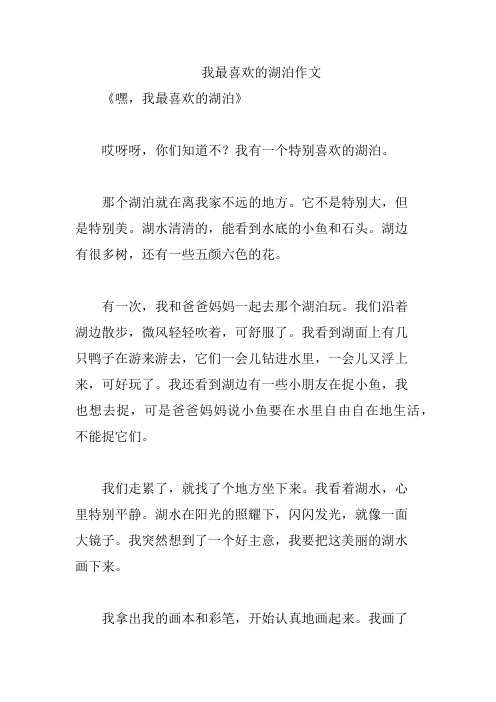 我最喜欢的湖泊作文

《嘿，我最喜欢的湖泊》

哎呀呀，你们知道不？我有一个特别喜欢的湖泊。

那个湖泊就在离我家不远的地方。它不是特别大，但是特别美。湖水清清的，能看到水底的小鱼和石头。湖边有很多树，还有一些五颜六色的花。

有一次，我和爸爸妈妈一起去那个湖泊玩。我们沿着湖边散步，微风轻轻吹着，可舒服了。我看到湖面上有几只鸭子在游来游去，它们一会儿钻进水里，一会儿又浮上来，可好玩了。我还看到湖边有一些小朋友在捉小鱼，我也想去捉，可是爸爸妈妈说小鱼要在水里自由自在地生活，不能捉它们。

我们走累了，就找了个地方坐下来。我看着湖水，心里特别平静。湖水在阳光的照耀下，闪闪发光，就像一面大镜子。我突然想到了一个好主意，我要把这美丽的湖水画下来。

我拿出我的画本和彩笔，开始认真地画起来。我画了